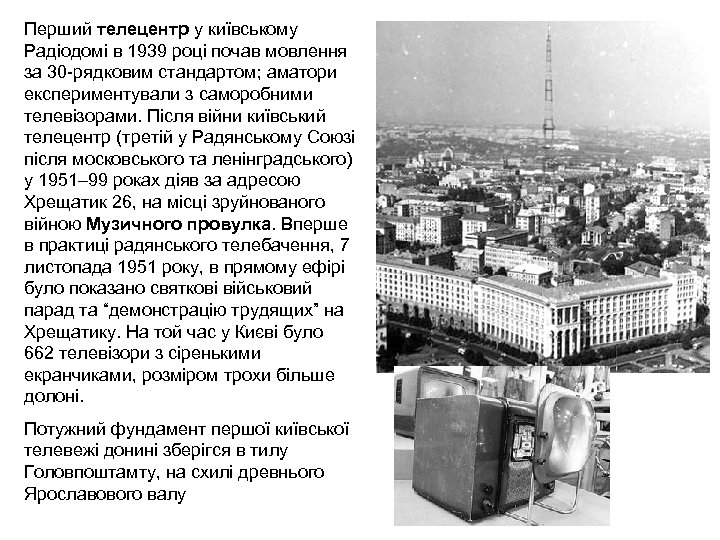 Перший телецентр у київському Радіодомі в 1939 році почав мовлення за 30-рядковим стандартом; аматори експериментували з саморобними телевізорами. Після війни київський телецентр (третій у Радянському Союзі після московського та ленінградського) у 1951–99 роках діяв за адресою Хрещатик 26, на місці зруйнованого війною Музичного провулка. Вперше в практиці радянського телебачення, 7 листопада 1951 року, в прямому ефірі було показано святкові військовий парад та “демонстрацію трудящих” на Хрещатику. На той час у Києві було 662 телевізори з сіренькими екранчиками, розміром трохи більше долоні.

Потужний фундамент першої київської телевежі донині зберігся в тилу Головпоштамту, на схилі древнього Ярославового валу